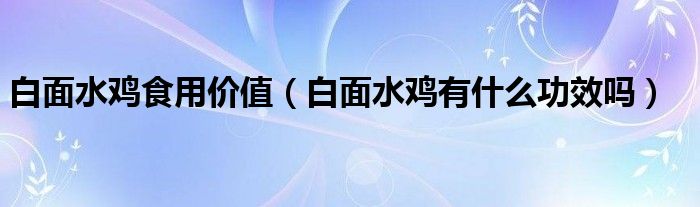 白面水鸡食用价值（白面水鸡有什么功效吗）